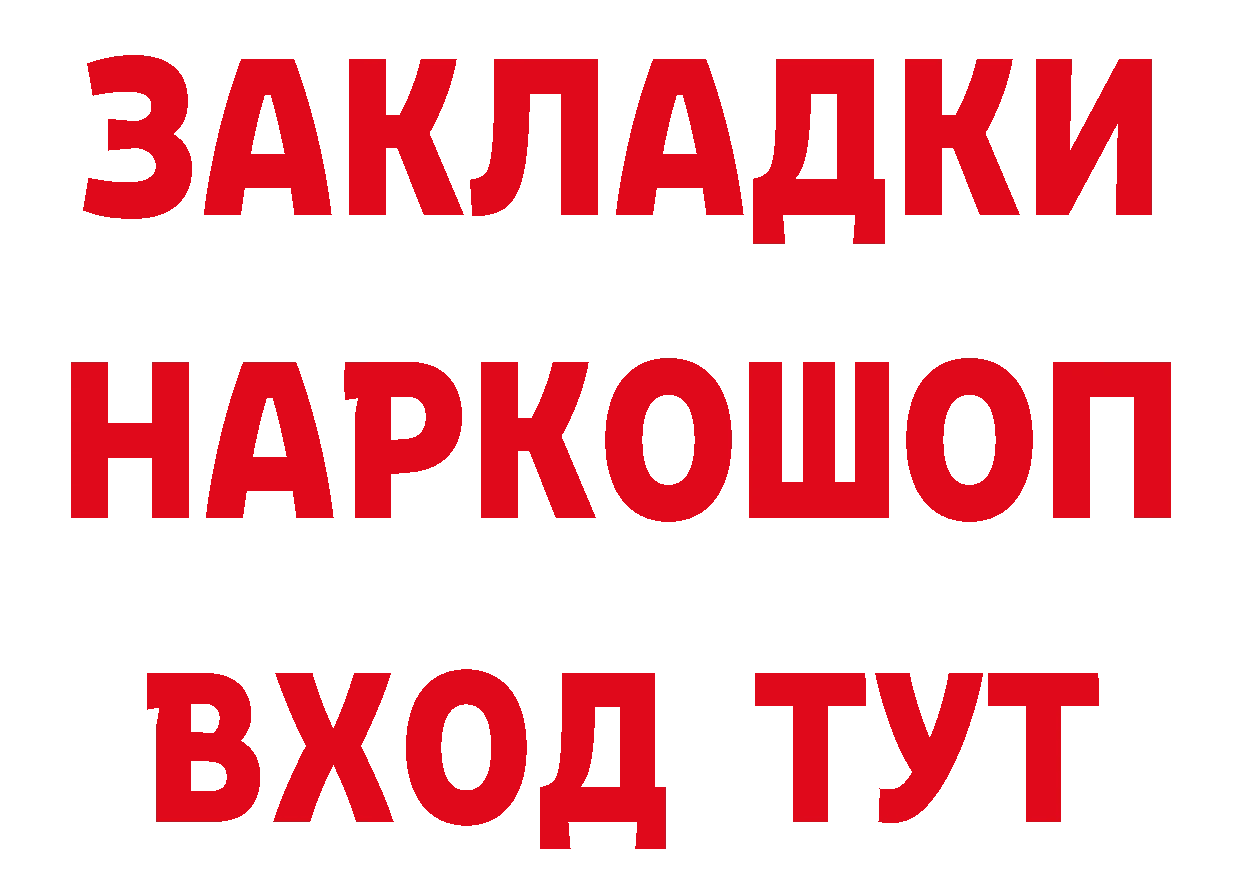 ЗАКЛАДКИ НАРКОШОП ВХОД ТУТ